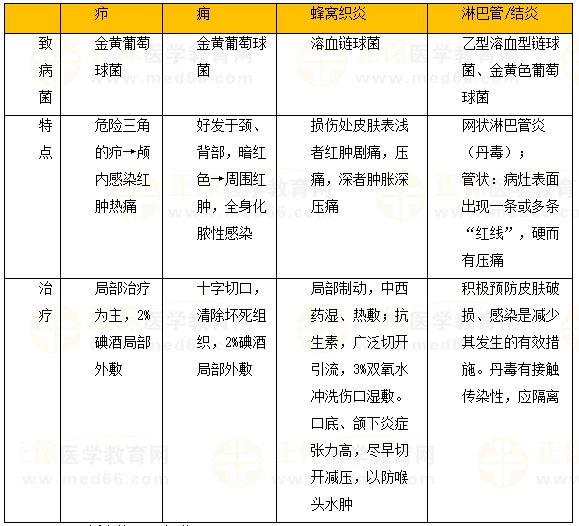 |  | 疖 | 痈 | 蜂窝织炎 | 淋巴管/结炎 |
|---|---|---|---|---|
| 致病菌 | 金黄葡萄球菌 | 金黄葡萄球菌 | 溶血链球菌 | 乙型溶血型链球菌、金黄色葡萄球菌 |
| 特点 | 危险三角的疖→颅内感染红肿热痛 | 好发于颈、背部，暗红色→周围红肿，全身化脓性感染 | 损伤处皮肤表浅者红肿剧痛，压痛，深者肿胀深压痛 | 网状淋巴管炎（丹毒）；管状：病灶表面出现一条或多条“红线”，硬而有压痛 |
| 治疗 | 局部治疗为主，2%碘酒局部外敷 | 十字切口，清除坏死组织，2%碘酒局部外敷 | 局部制动，中西药湿、热敷；抗生素，广泛切开引流，3%双氧水冲洗伤口湿敷。口底、颌下炎症张力高，尽早切开减压，以防喉头水肿 | 积极预防皮肤破损、感染是减少其发生的有效措施。丹毒有接触传染性，应隔离 |

正保医学教育网 www.med66.com